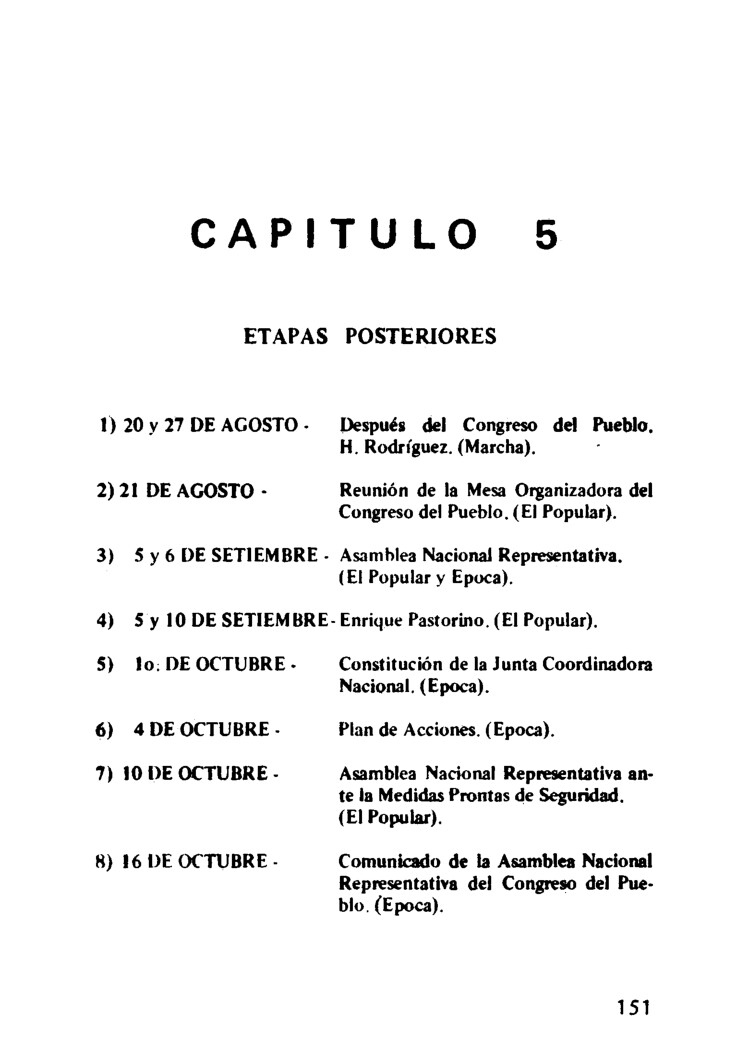 CAPITULO 5

ETAPAS POSTERIORES

1) 20 y 27 DE AGOSTO - Después del Congreso del Pueblo. H. Rodríguez. (Marcha).

2) 21 DE AGOSTO - Reunión de la Mesa Organizadora del Congreso del Pueblo. (El Popular).

3) 5 y 6 DE SETIEMBRE - Asamblea Nacional Representativa. (El Popular y Epoca).

4) 5 y 10 DE SETIEMBRE - Enrique Pastorino. (El Popular).

5) 1o. DE OCTUBRE - Constitución de la Junta Coordinadora Nacional. (Epoca).

6) 4 DE OCTUBRE - Plan de Acciones. (Epoca).

7) 10 DE OCTUBRE - Asamblea Nacional Representativa ante la Medidas Prontas de Seguridad. (El Popular).

8) 16 DE OCTUBRE - Comunicado de la Asamblea Nacional Representativa del Congreso del Pueblo. (Epoca).

151